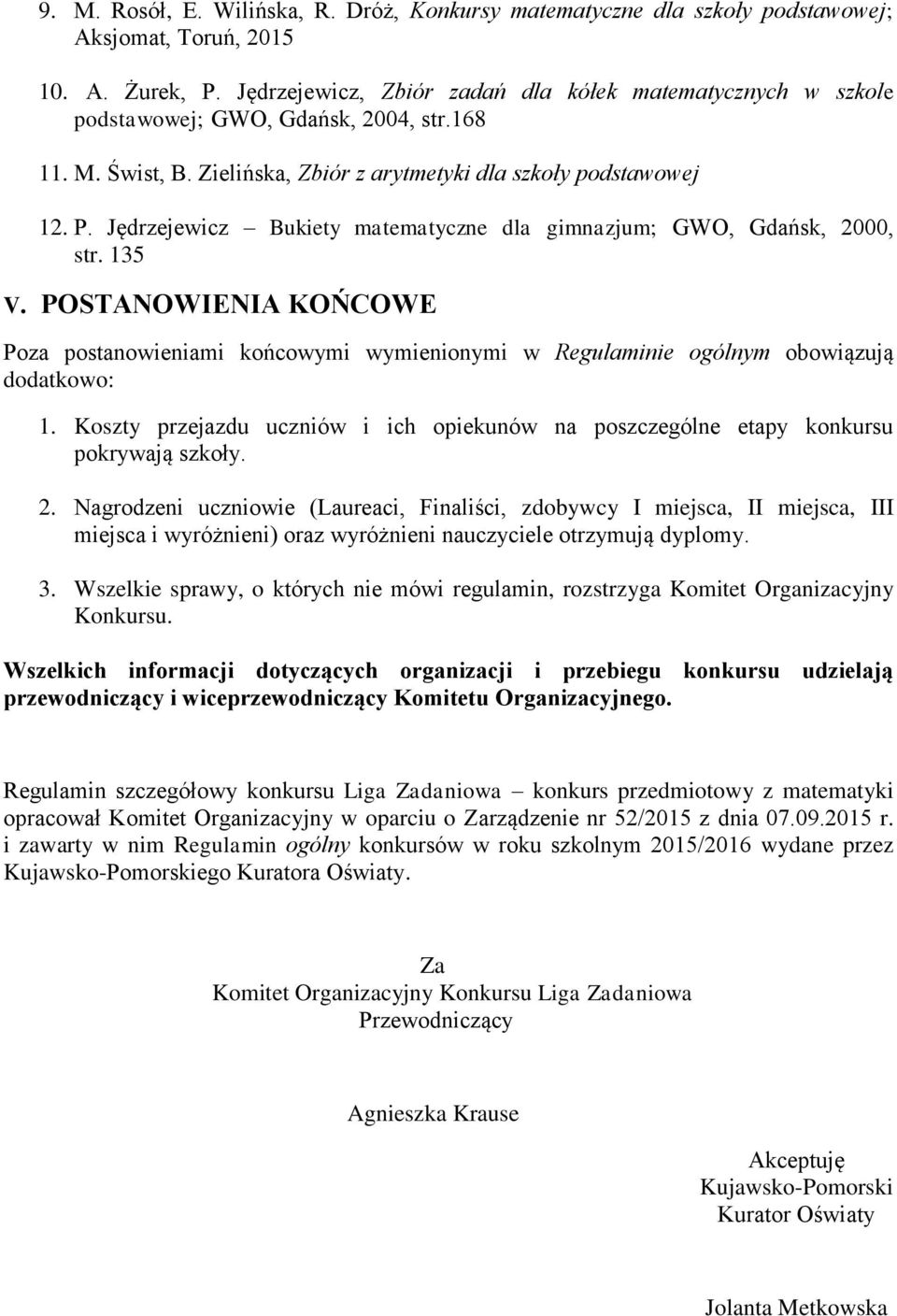 9. M. Rosół, E. Wilińska, R. Dróż, Konkursy matematyczne dla szkoły podstawowej; Aksjomat, Toruń, 2015

10. A. Żurek, P. Jędrzejewicz, Zbiór zadań dla kółek matematycznych w szkole podstawowej; GWO, Gdańsk, 2004, str.168

11. M. Świst, B. Zielińska, Zbiór z arytmetyki dla szkoły podstawowej

12. P. Jędrzejewicz – Bukiety matematyczne dla gimnazjum; GWO, Gdańsk, 2000, str. 135

V. POSTANOWIENIA KOŃCOWE

Poza postanowieniami końcowymi wymienionymi w Regulaminie ogólnym obowiązują dodatkowo:

1. Koszty przejazdu uczniów i ich opiekunów na poszczególne etapy konkursu pokrywają szkoły.

2. Nagrodzeni uczniowie (Laureaci, Finaliści, zdobywcy I miejsca, II miejsca, III miejsca i wyróżnieni) oraz wyróżnieni nauczyciele otrzymują dyplomy.

3. Wszelkie sprawy, o których nie mówi regulamin, rozstrzyga Komitet Organizacyjny Konkursu.

Wszelkich informacji dotyczących organizacji i przebiegu konkursu udzielają przewodniczący i wiceprzewodniczący Komitetu Organizacyjnego.

Regulamin szczegółowy konkursu Liga Zadaniowa – konkurs przedmiotowy z matematyki opracował Komitet Organizacyjny w oparciu o Zarządzenie nr 52/2015 z dnia 07.09.2015 r. i zawarty w nim Regulamin ogólny konkursów w roku szkolnym 2015/2016 wydane przez Kujawsko-Pomorskiego Kuratora Oświaty.

Za
Komitet Organizacyjny Konkursu Liga Zadaniowa
Przewodniczący

Agnieszka Krause

Akceptuję
Kujawsko-Pomorski
Kurator Oświaty

Jolanta Metkowska